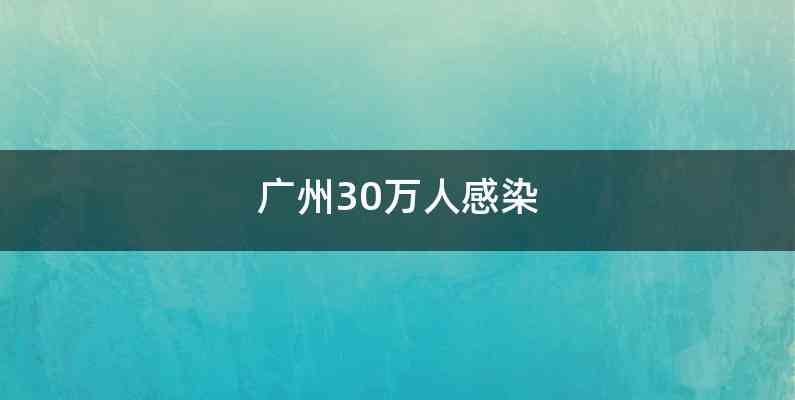 广州30万人感染